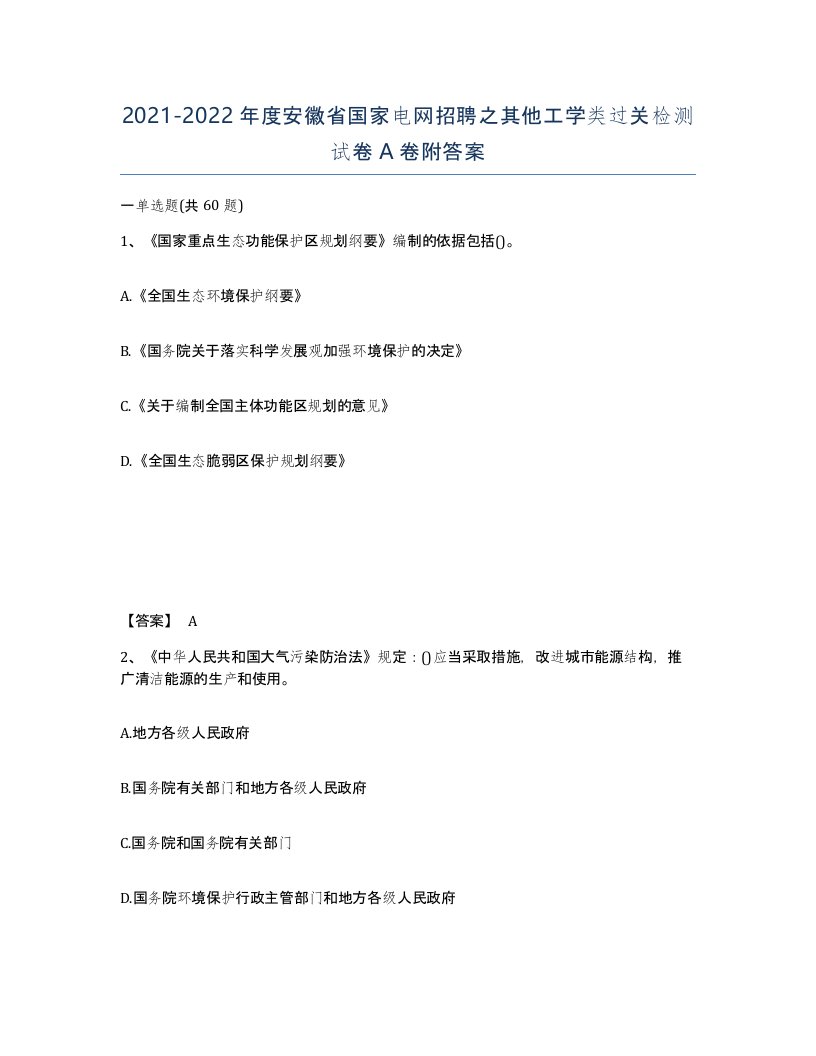 2021-2022年度安徽省国家电网招聘之其他工学类过关检测试卷A卷附答案

一单选题(共60题)

1、《国家重点生态功能保护区规划纲要》编制的依据包括()。

A.《全国生态环境保护纲要》

B.《国务院关于落实科学发展观加强环境保护的决定》

C.《关于编制全国主体功能区规划的意见》

D.《全国生态脆弱区保护规划纲要》

【答案】 A

2、《中华人民共和国大气污染防治法》规定：()应当采取措施，改进城市能源结构，推广清洁能源的生产和使用。

A.地方各级人民政府

B.国务院有关部门和地方各级人民政府

C.国务院和国务院有关部门

D.国务院环境保护行政主管部门和地方各级人民政府